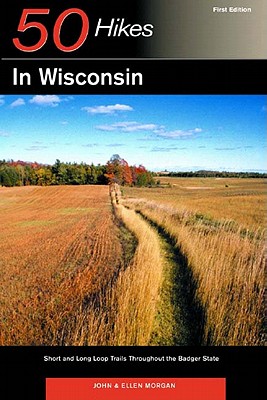 First Edition

50 Hikes

In Wisconsin

Short and Long Loop Trails Throughout the Badger State

JOHN & ELLEN MORGAN